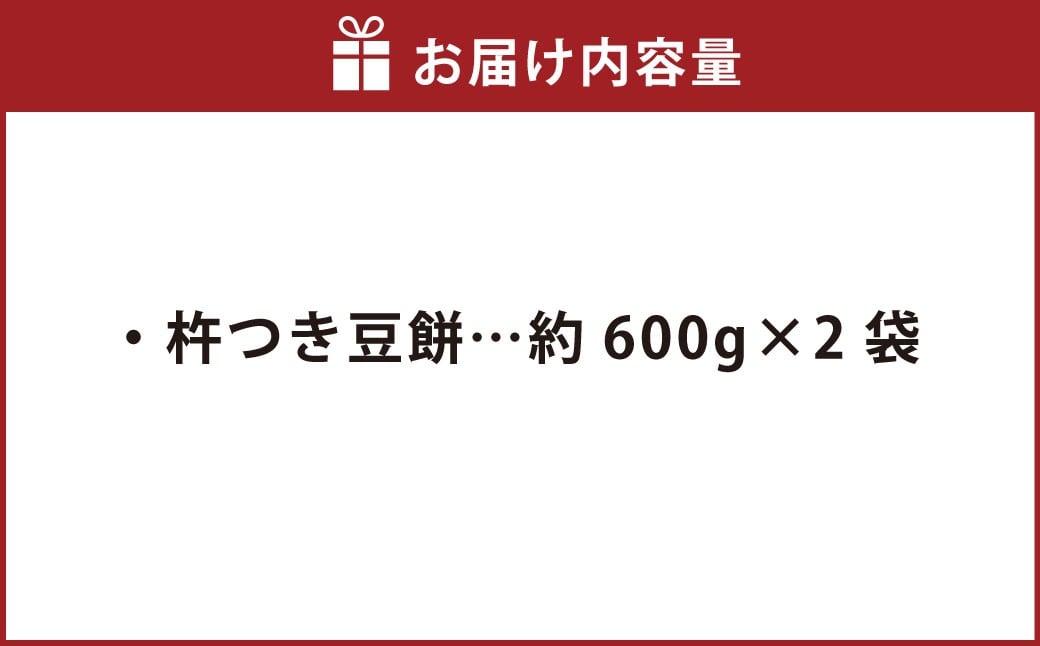 お届け内容量

・杵つき豆餅…約 600g×2 袋